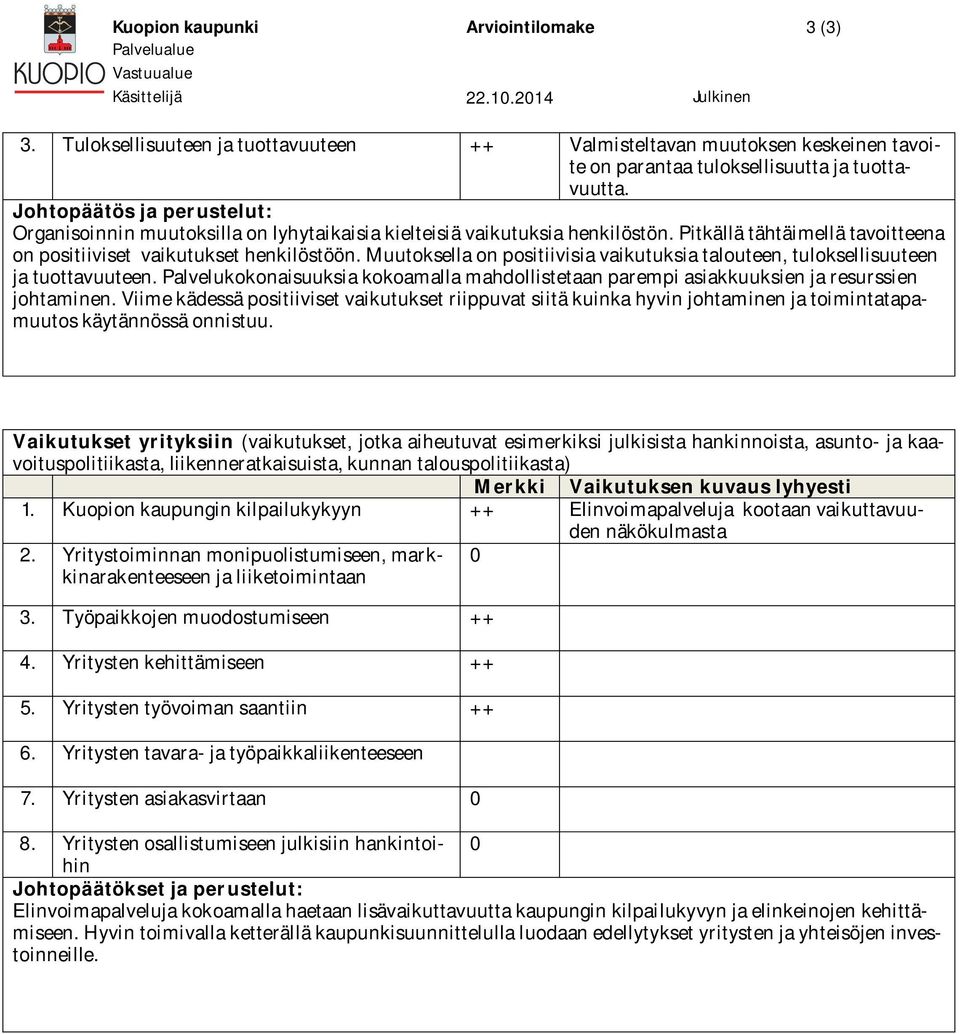 KUOPIO

Kuopion kaupunki
Palvelualue
Vastuualue
Käsittelijä

Arviointilomake

22.10.2014

3 (3)

Julkinen

| | | |
|---|---|---|
| 3. Tuloksellisuuteen ja tuottavuuteen | ++ | Valmisteltavan muutoksen keskeinen tavoite on parantaa tuloksellisuutta ja tuottavuutta. |

Johtopäätös ja perustelut:
Organisoinnin muutoksilla on lyhytaikaisia kielteisiä vaikutuksia henkilöstön. Pitkällä tähtäimellä tavoitteena on positiiviset vaikutukset henkilöstöön. Muutoksella on positiivisia vaikutuksia talouteen, tuloksellisuuteen ja tuottavuuteen. Palvelukokonaisuuksia kokoamalla mahdollistetaan parempi asiakkuuksien ja resurssien johtaminen. Viime kädessä positiiviset vaikutukset riippuvat siitä kuinka hyvin johtaminen ja toimintatapamuutos käytännössä onnistuu.

Vaikutukset yrityksiin (vaikutukset, jotka aiheutuvat esimerkiksi julkisista hankinnoista, asunto- ja kaavoituspolitiikasta, liikenneratkaisuista, kunnan talouspolitiikasta)

| | Merkki | Vaikutuksen kuvaus lyhyesti |
|---|---|---|
| 1. Kuopion kaupungin kilpailukykyyn | ++ | Elinvoimapalveluja kootaan vaikuttavuuden näkökulmasta |
| 2. Yritystoiminnan monipuolistumiseen, markkinarakenteeseen ja liiketoimintaan | 0 | |
| 3. Työpaikkojen muodostumiseen | ++ | |
| 4. Yritysten kehittämiseen | ++ | |
| 5. Yritysten työvoiman saantiin | ++ | |
| 6. Yritysten tavara- ja työpaikkaliikenteeseen | | |
| 7. Yritysten asiakasvirtaan | 0 | |
| 8. Yritysten osallistumiseen julkisiin hankintoihin | 0 | |

Johtopäätökset ja perustelut:
Elinvoimapalveluja kokoamalla haetaan lisävaikuttavuutta kaupungin kilpailukyvyn ja elinkeinojen kehittämiseen. Hyvin toimivalla ketterällä kaupunkisuunnittelulla luodaan edellytykset yritysten ja yhteisöjen investoinneille.